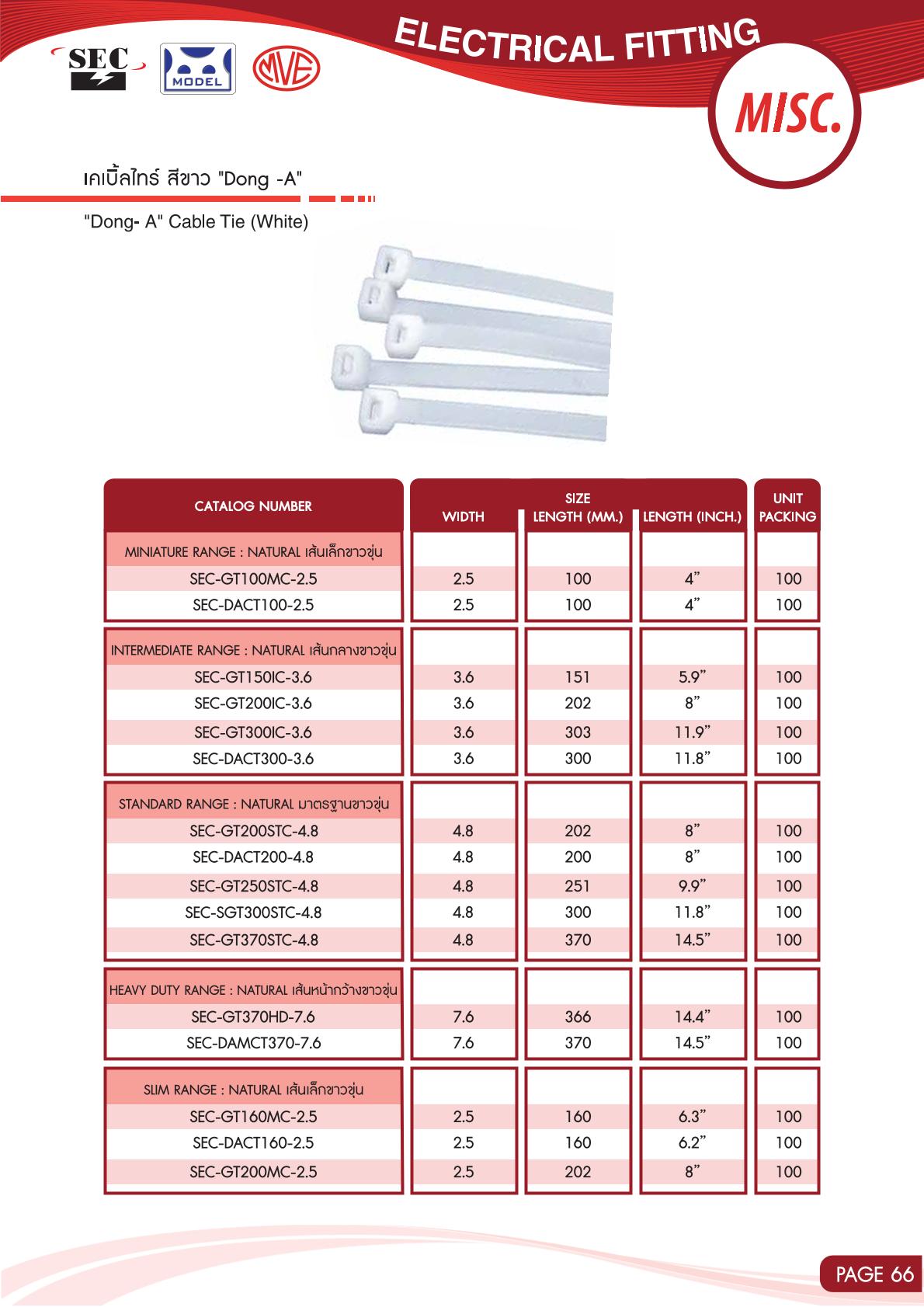 SEC MODEL MVE

ELECTRICAL FITTING

MISC.

เคเบิ้ลไทร์ สีขาว "Dong -A"

"Dong- A" Cable Tie (White)

| CATALOG NUMBER | SIZE WIDTH | SIZE LENGTH (MM.) | SIZE LENGTH (INCH.) | UNIT PACKING |
|---|---|---|---|---|
| MINIATURE RANGE : NATURAL เส้นเล็กขาวขุ่น | | | | |
| SEC-GT100MC-2.5 | 2.5 | 100 | 4” | 100 |
| SEC-DACT100-2.5 | 2.5 | 100 | 4” | 100 |
| INTERMEDIATE RANGE : NATURAL เส้นกลางขาวขุ่น | | | | |
| SEC-GT150IC-3.6 | 3.6 | 151 | 5.9” | 100 |
| SEC-GT200IC-3.6 | 3.6 | 202 | 8” | 100 |
| SEC-GT300IC-3.6 | 3.6 | 303 | 11.9” | 100 |
| SEC-DACT300-3.6 | 3.6 | 300 | 11.8” | 100 |
| STANDARD RANGE : NATURAL มาตรฐานขาวขุ่น | | | | |
| SEC-GT200STC-4.8 | 4.8 | 202 | 8” | 100 |
| SEC-DACT200-4.8 | 4.8 | 200 | 8” | 100 |
| SEC-GT250STC-4.8 | 4.8 | 251 | 9.9” | 100 |
| SEC-SGT300STC-4.8 | 4.8 | 300 | 11.8” | 100 |
| SEC-GT370STC-4.8 | 4.8 | 370 | 14.5” | 100 |
| HEAVY DUTY RANGE : NATURAL เส้นหน้ากว้างขาวขุ่น | | | | |
| SEC-GT370HD-7.6 | 7.6 | 366 | 14.4” | 100 |
| SEC-DAMCT370-7.6 | 7.6 | 370 | 14.5” | 100 |
| SLIM RANGE : NATURAL เส้นเล็กขาวขุ่น | | | | |
| SEC-GT160MC-2.5 | 2.5 | 160 | 6.3” | 100 |
| SEC-DACT160-2.5 | 2.5 | 160 | 6.2” | 100 |
| SEC-GT200MC-2.5 | 2.5 | 202 | 8” | 100 |

PAGE 66